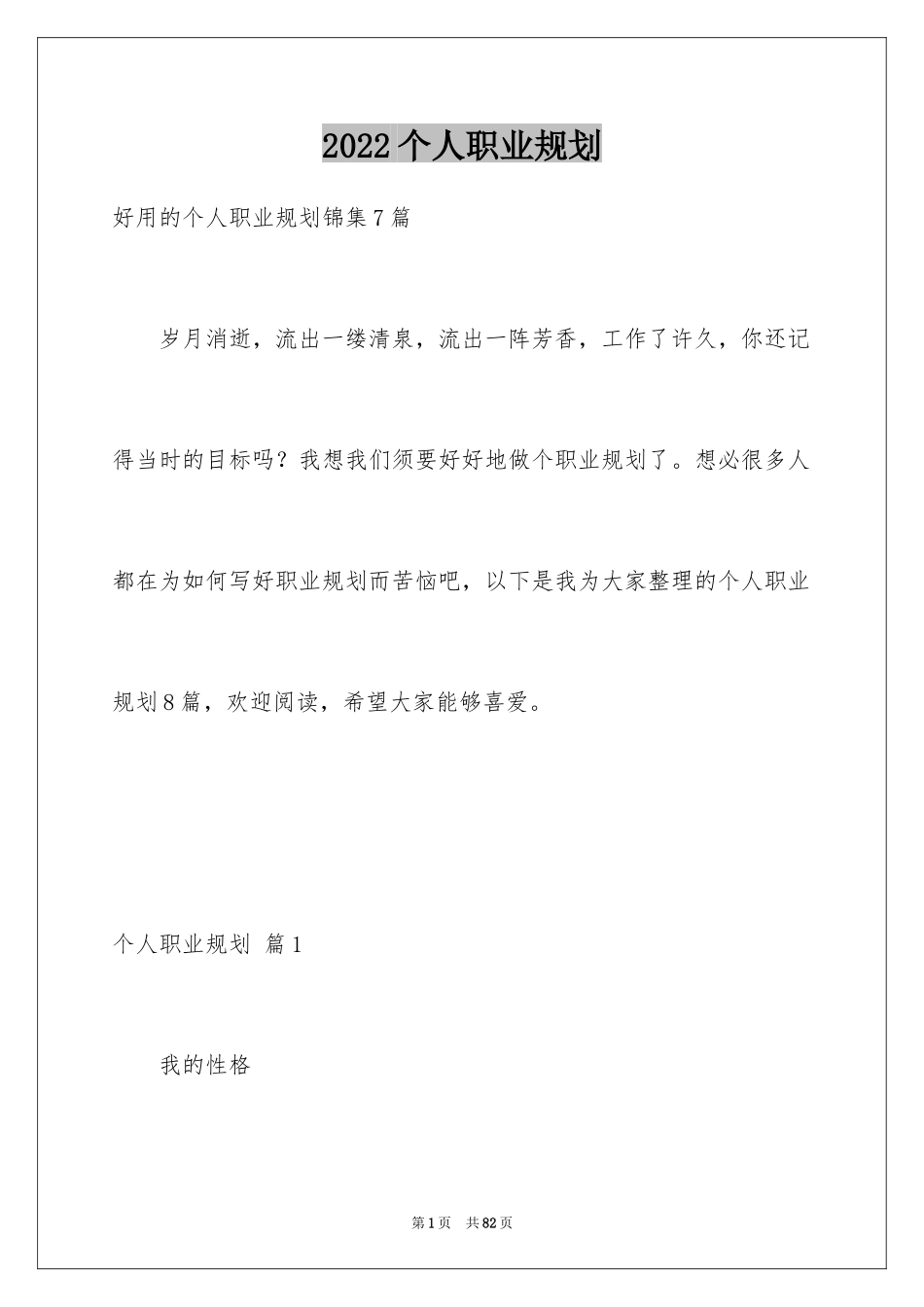 2022个人职业规划

好用的个人职业规划锦集7篇

岁月消逝，流出一缕清泉，流出一阵芳香，工作了许久，你还记得当时的目标吗？我想我们须要好好地做个职业规划了。想必很多人都在为如何写好职业规划而苦恼吧，以下是我为大家整理的个人职业规划8篇，欢迎阅读，希望大家能够喜爱。

个人职业规划 篇1

我的性格

第1页 共82页